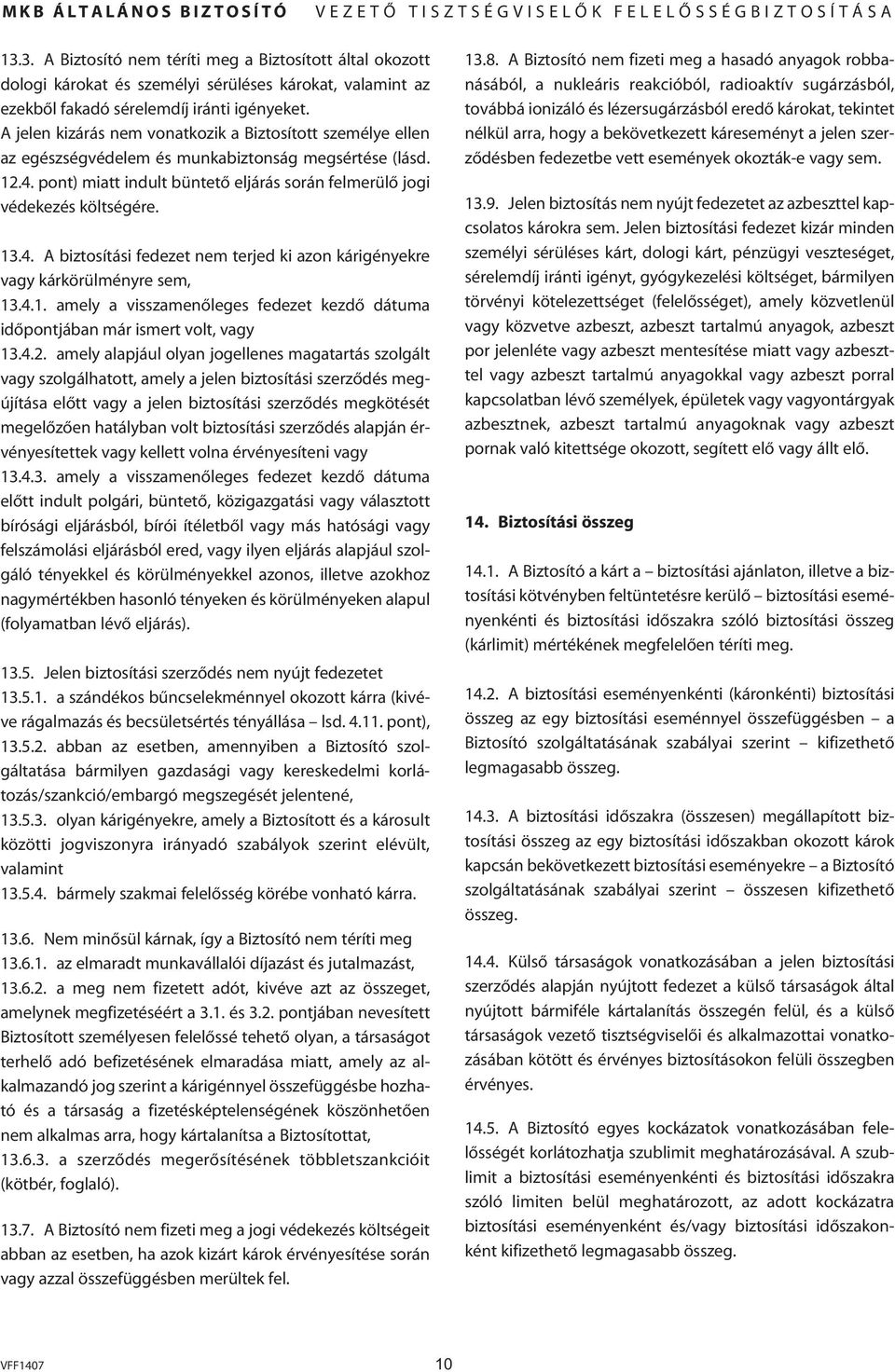 MKB ÁLTALÁNOS BIZTOSÍTÓ VEZETŐ TISZTSÉGVISELŐK FELELŐSSÉGBIZTOSÍTÁSA

13.3. A Biztosító nem téríti meg a Biztosított által okozott dologi károkat és személyi sérüléses károkat, valamint az ezekből fakadó sérelemdíj iránti igényeket. A jelen kizárás nem vonatkozik a Biztosított személye ellen az egészségvédelem és munkabiztonság megsértése (lásd. 12.4. pont) miatt indult büntető eljárás során felmerülő jogi védekezés költségére.

13.4. A biztosítási fedezet nem terjed ki azon kárigényekre vagy kárkörülményre sem,
13.4.1. amely a visszamenőleges fedezet kezdő dátuma időpontjában már ismert volt, vagy
13.4.2. amely alapjául olyan jogellenes magatartás szolgált vagy szolgálhatott, amely a jelen biztosítási szerződés megújítása előtt vagy a jelen biztosítási szerződés megkötését megelőzően hatályban volt biztosítási szerződés alapján érvényesítettek vagy kellett volna érvényesíteni vagy
13.4.3. amely a visszamenőleges fedezet kezdő dátuma előtt indult polgári, büntető, közigazgatási vagy választott bírósági eljárásból, bírói ítéletből vagy más hatósági vagy felszámolási eljárásból ered, vagy ilyen eljárás alapjául szolgáló tényekkel és körülményekkel azonos, illetve azokhoz nagymértékben hasonló tényeken és körülményeken alapul (folyamatban lévő eljárás).

13.5. Jelen biztosítási szerződés nem nyújt fedezetet
13.5.1. a szándékos bűncselekménnyel okozott kárra (kivéve rágalmazás és becsületsértés tényállása – lsd. 4.11. pont),
13.5.2. abban az esetben, amennyiben a Biztosító szolgáltatása bármilyen gazdasági vagy kereskedelmi korlátozás/szankció/embargó megszegését jelentené,
13.5.3. olyan kárigényekre, amely a Biztosított és a károsult közötti jogviszonyra irányadó szabályok szerint elévült, valamint
13.5.4. bármely szakmai felelősség körébe vonható kárra.

13.6. Nem minősül kárnak, így a Biztosító nem téríti meg
13.6.1. az elmaradt munkavállalói díjazást és jutalmazást,
13.6.2. a meg nem fizetett adót, kivéve azt az összeget, amelynek megfizetéséért a 3.1. és 3.2. pontjában nevesített Biztosított személyesen felelőssé tehető olyan, a társaságot terhelő adó befizetésének elmaradása miatt, amely az alkalmazandó jog szerint a kárigénnyel összefüggésbe hozható és a társaság a fizetésképtelenségének köszönhetően nem alkalmas arra, hogy kártalanítsa a Biztosítottat,
13.6.3. a szerződés megerősítésének többletszankcióit (kötbér, foglaló).

13.7. A Biztosító nem fizeti meg a jogi védekezés költségeit abban az esetben, ha azok kizárt károk érvényesítése során vagy azzal összefüggésben merültek fel.

13.8. A Biztosító nem fizeti meg a hasadó anyagok robbanásából, a nukleáris reakcióból, radioaktív sugárzásból, továbbá ionizáló és lézersugárzásból eredő károkat, tekintet nélkül arra, hogy a bekövetkezett káreseményt a jelen szerződésben fedezetbe vett események okozták-e vagy sem.

13.9. Jelen biztosítás nem nyújt fedezetet az azbeszttel kapcsolatos károkra sem. Jelen biztosítási fedezet kizár minden személyi sérüléses kárt, dologi kárt, pénzügyi veszteséget, sérelemdíj iránti igényt, gyógykezelési költséget, bármilyen törvényi kötelezettséget (felelősséget), amely közvetlenül vagy közvetve azbeszt, azbeszt tartalmú anyagok, azbeszt por jelenléte vagy azbeszt mentesítése miatt vagy azbeszttel vagy azbeszt tartalmú anyagokkal vagy azbeszt porral kapcsolatban lévő személyek, épületek vagy vagyontárgyak azbesztnek, azbeszt tartalmú anyagoknak vagy azbeszt pornak való kitettsége okozott, segített elő vagy állt elő.

14. Biztosítási összeg

14.1. A Biztosító a kárt a – biztosítási ajánlaton, illetve a biztosítási kötvényben feltüntetésre kerülő – biztosítási eseményenkénti és biztosítási időszakra szóló biztosítási összeg (kárlimit) mértékének megfelelően téríti meg.

14.2. A biztosítási eseményenkénti (káronkénti) biztosítási összeg az egy biztosítási eseménnyel összefüggésben – a Biztosító szolgáltatásának szabályai szerint – kifizethető legmagasabb összeg.

14.3. A biztosítási időszakra (összesen) megállapított biztosítási összeg az egy biztosítási időszakban okozott károk kapcsán bekövetkezett biztosítási eseményekre – a Biztosító szolgáltatásának szabályai szerint – összesen kifizethető összeg.

14.4. Külső társaságok vonatkozásában a jelen biztosítási szerződés alapján nyújtott fedezet a külső társaságok által nyújtott bármiféle kártalanítás összegén felül, és a külső társaságok vezető tisztségviselői és alkalmazottai vonatkozásában kötött és érvényes biztosításokon felüli összegben érvényes.

14.5. A Biztosító egyes kockázatok vonatkozásában felelősségét korlátozhatja szublimit meghatározásával. A szublimit a biztosítási eseményenkénti és biztosítási időszakra szóló limiten belül meghatározott, az adott kockázatra biztosítási eseményenként és/vagy biztosítási időszakonként kifizethető legmagasabb összeg.

VFF1407 10